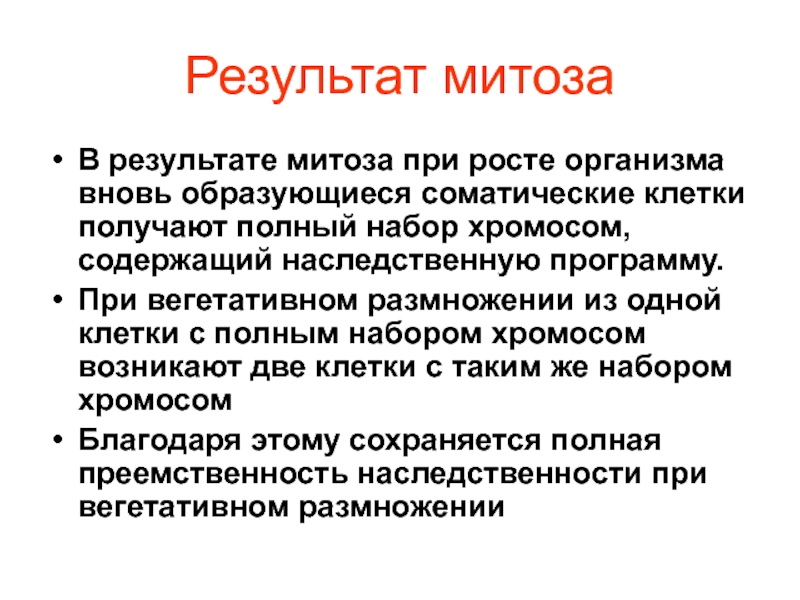 Результат митоза

• В результате митоза при росте организма вновь образующиеся соматические клетки получают полный набор хромосом, содержащий наследственную программу.

• При вегетативном размножении из одной клетки с полным набором хромосом возникают две клетки с таким же набором хромосом

• Благодаря этому сохраняется полная преемственность наследственности при вегетативном размножении